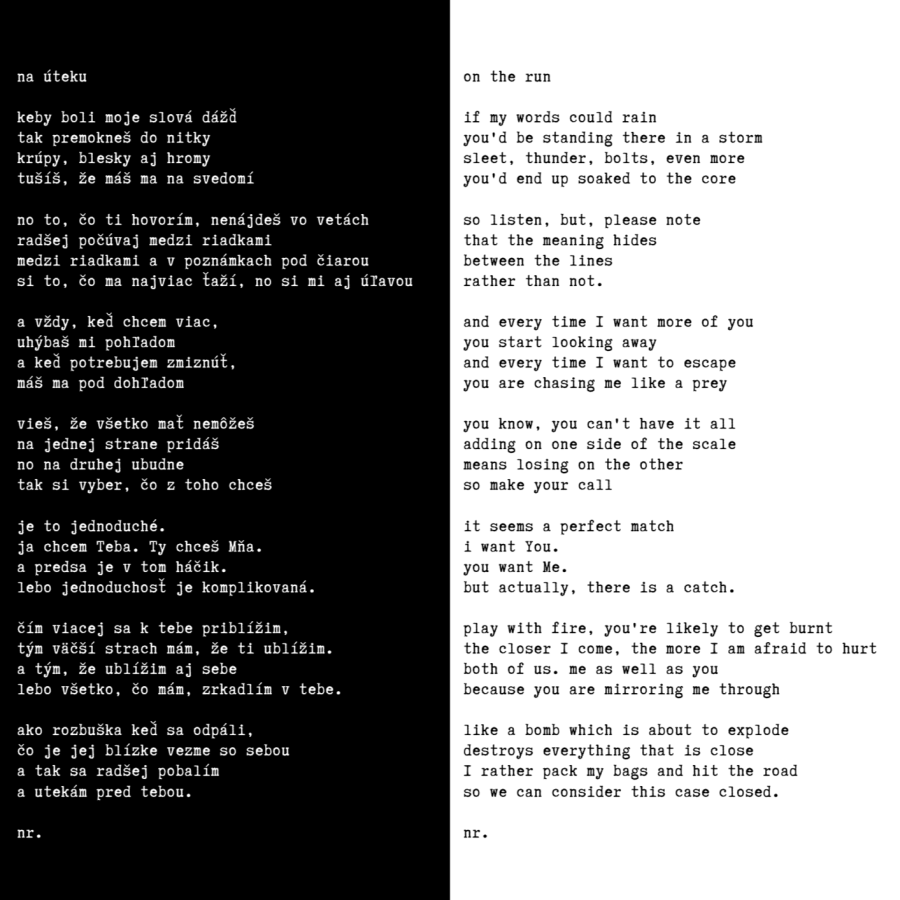 na úteku

keby boli moje slová dážď
tak premokneš do nitky
krúpy, blesky aj hromy
tušíš, že máš ma na svedomí

no to, čo ti hovorím, nenájdeš vo vetách
radšej počúvaj medzi riadkami
medzi riadkami a v poznámkach pod čiarou
si to, čo ma najviac ťaží, no si mi aj úľavou

a vždy, keď chcem viac,
uhýbaš mi pohľadom
a keď potrebujem zmiznúť,
máš ma pod dohľadom

vieš, že všetko mať nemôžeš
na jednej strane pridáš
no na druhej ubudne
tak si vyber, čo z toho chceš

je to jednoduché.
ja chcem Teba. Ty chceš Mňa.
a predsa je v tom háčik.
lebo jednoduchosť je komplikovaná.

čím viacej sa k tebe priblížim,
tým väčší strach mám, že ti ublížim.
a tým, že ublížim aj sebe
lebo všetko, čo mám, zrkadlím v tebe.

ako rozbuška keď sa odpáli,
čo je jej blízke vezme so sebou
a tak sa radšej pobalím
a utekám pred tebou.

nr.

on the run

if my words could rain
you'd be standing there in a storm
sleet, thunder, bolts, even more
you'd end up soaked to the core

so listen, but, please note
that the meaning hides
between the lines
rather than not.

and every time I want more of you
you start looking away
and every time I want to escape
you are chasing me like a prey

you know, you can't have it all
adding on one side of the scale
means losing on the other
so make your call

it seems a perfect match
i want You.
you want Me.
but actually, there is a catch.

play with fire, you're likely to get burnt
the closer I come, the more I am afraid to hurt
both of us. me as well as you
because you are mirroring me through

like a bomb which is about to explode
destroys everything that is close
I rather pack my bags and hit the road
so we can consider this case closed.

nr.